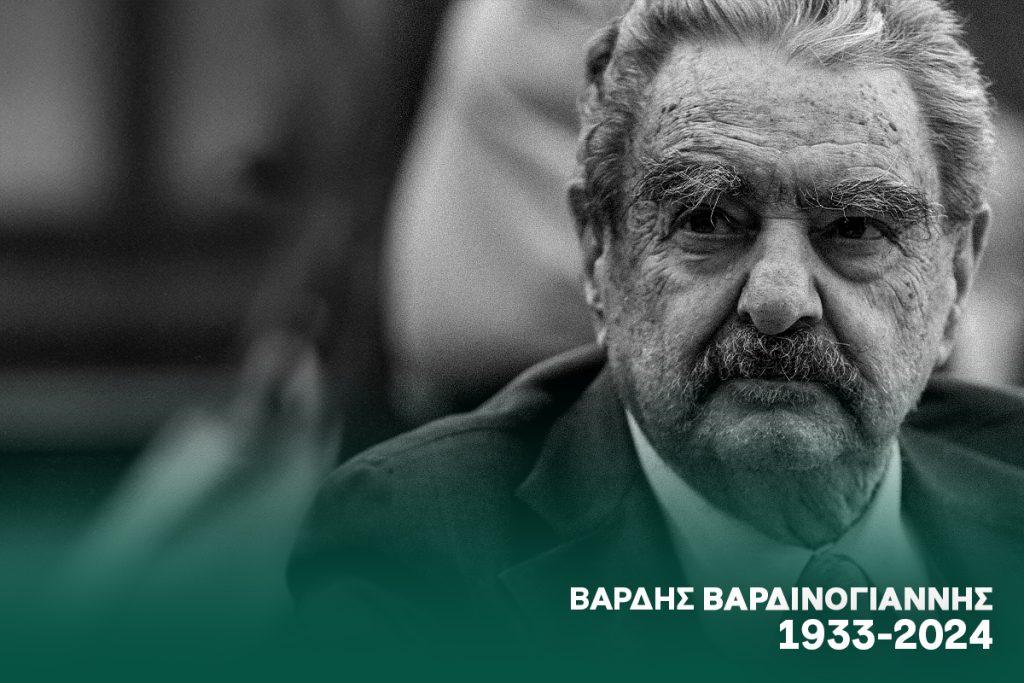 ΒΑΡΔΗΣ ΒΑΡΔΙΝΟΓΙΑΝΝΗΣ
1933-2024